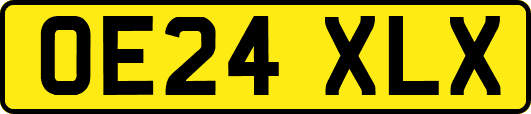 OE24 XLX